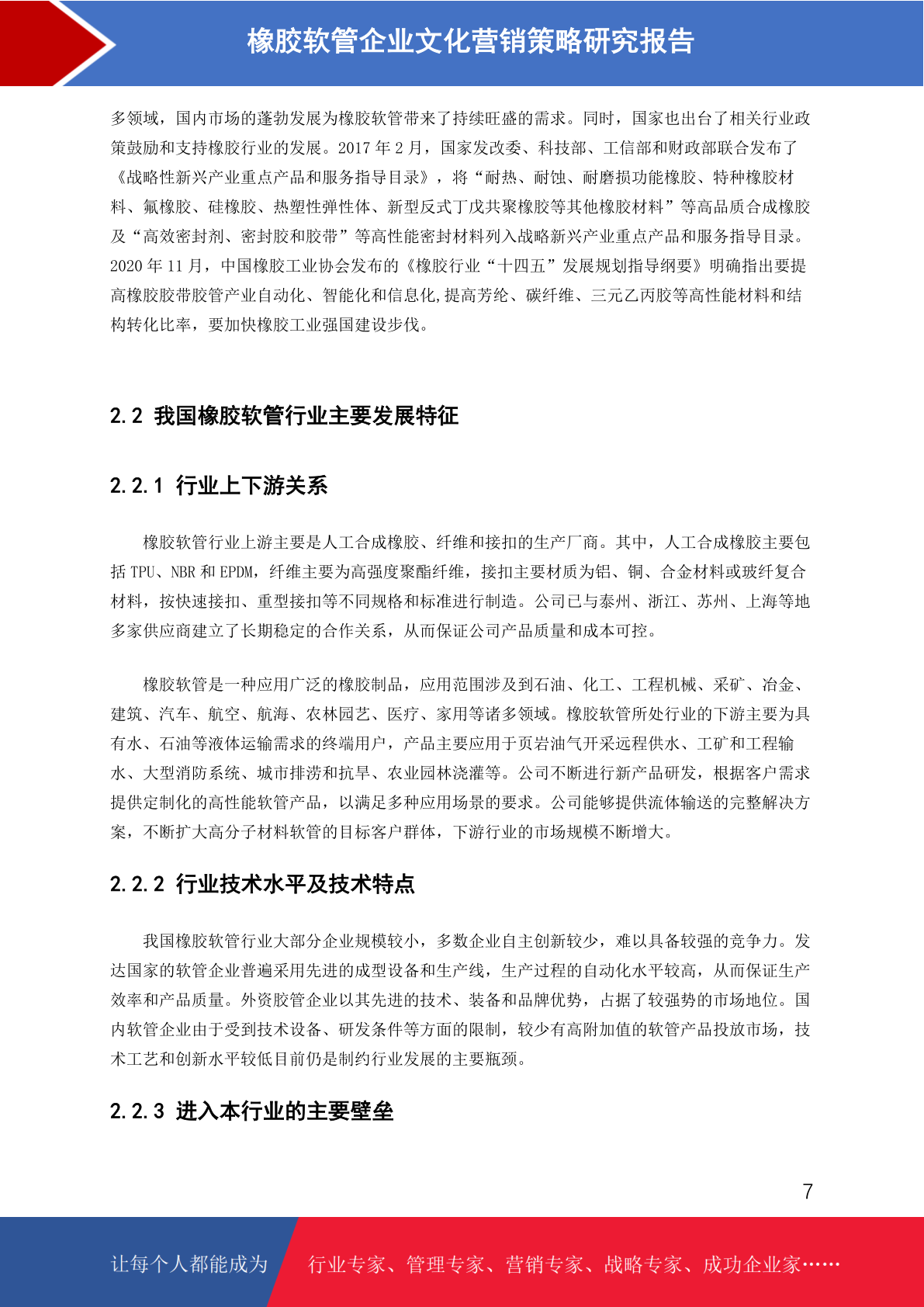 橡胶软管企业文化营销策略研究报告

多领域，国内市场的蓬勃发展为橡胶软管带来了持续旺盛的需求。同时，国家也出台了相关行业政策鼓励和支持橡胶行业的发展。2017 年 2 月，国家发改委、科技部、工信部和财政部联合发布了《战略性新兴产业重点产品和服务指导目录》，将“耐热、耐蚀、耐磨损功能橡胶、特种橡胶材料、氟橡胶、硅橡胶、热塑性弹性体、新型反式丁戊共聚橡胶等其他橡胶材料”等高品质合成橡胶及“高效密封剂、密封胶和胶带”等高性能密封材料列入战略新兴产业重点产品和服务指导目录。2020 年 11 月，中国橡胶工业协会发布的《橡胶行业“十四五”发展规划指导纲要》明确指出要提高橡胶胶带胶管产业自动化、智能化和信息化,提高芳纶、碳纤维、三元乙丙胶等高性能材料和结构转化比率，要加快橡胶工业强国建设步伐。

2.2 我国橡胶软管行业主要发展特征

2.2.1 行业上下游关系

橡胶软管行业上游主要是人工合成橡胶、纤维和接扣的生产厂商。其中，人工合成橡胶主要包括 TPU、NBR 和 EPDM，纤维主要为高强度聚酯纤维，接扣主要材质为铝、铜、合金材料或玻纤复合材料，按快速接扣、重型接扣等不同规格和标准进行制造。公司已与泰州、浙江、苏州、上海等地多家供应商建立了长期稳定的合作关系，从而保证公司产品质量和成本可控。

橡胶软管是一种应用广泛的橡胶制品，应用范围涉及到石油、化工、工程机械、采矿、冶金、建筑、汽车、航空、航海、农林园艺、医疗、家用等诸多领域。橡胶软管所处行业的下游主要为具有水、石油等液体运输需求的终端用户，产品主要应用于页岩油气开采远程供水、工矿和工程输水、大型消防系统、城市排涝和抗旱、农业园林浇灌等。公司不断进行新产品研发，根据客户需求提供定制化的高性能软管产品，以满足多种应用场景的要求。公司能够提供流体输送的完整解决方案，不断扩大高分子材料软管的目标客户群体，下游行业的市场规模不断增大。

2.2.2 行业技术水平及技术特点

我国橡胶软管行业大部分企业规模较小，多数企业自主创新较少，难以具备较强的竞争力。发达国家的软管企业普遍采用先进的成型设备和生产线，生产过程的自动化水平较高，从而保证生产效率和产品质量。外资胶管企业以其先进的技术、装备和品牌优势，占据了较强势的市场地位。国内软管企业由于受到技术设备、研发条件等方面的限制，较少有高附加值的软管产品投放市场，技术工艺和创新水平较低目前仍是制约行业发展的主要瓶颈。

2.2.3 进入本行业的主要壁垒

7

让每个人都能成为 行业专家、管理专家、营销专家、战略专家、成功企业家……